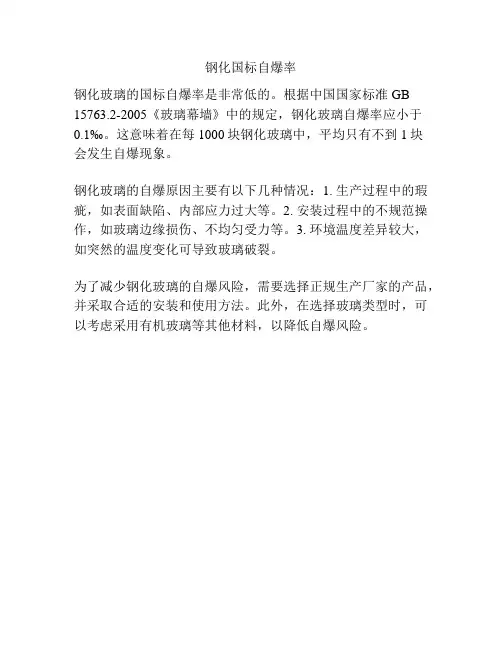 钢化国标自爆率

钢化玻璃的国标自爆率是非常低的。根据中国国家标准 GB 15763.2-2005《玻璃幕墙》中的规定，钢化玻璃自爆率应小于 0.1‰。这意味着在每 1000 块钢化玻璃中，平均只有不到 1 块会发生自爆现象。

钢化玻璃的自爆原因主要有以下几种情况：1. 生产过程中的瑕疵，如表面缺陷、内部应力过大等。2. 安装过程中的不规范操作，如玻璃边缘损伤、不均匀受力等。3. 环境温度差异较大，如突然的温度变化可导致玻璃破裂。

为了减少钢化玻璃的自爆风险，需要选择正规生产厂家的产品，并采取合适的安装和使用方法。此外，在选择玻璃类型时，可以考虑采用有机玻璃等其他材料，以降低自爆风险。